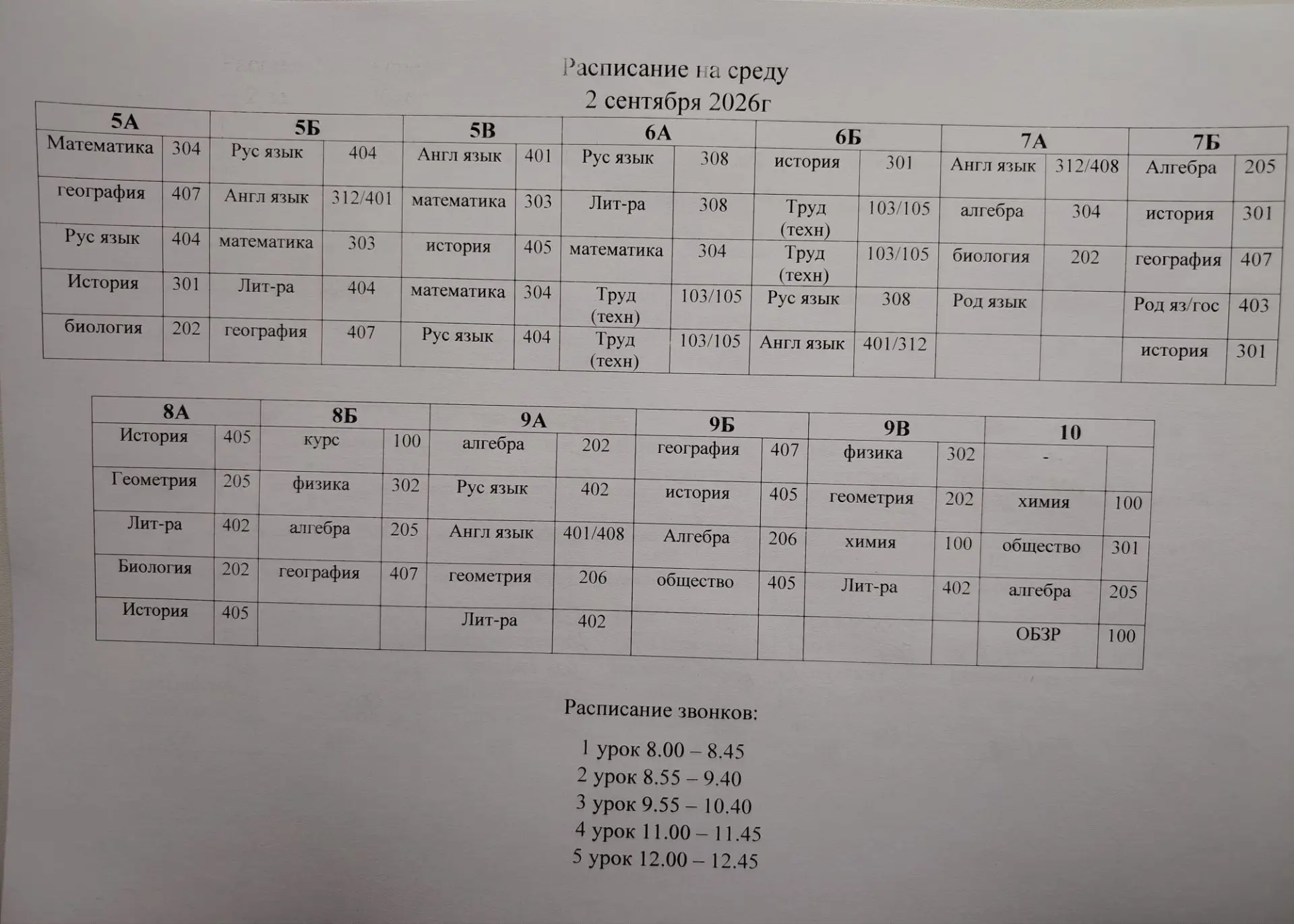 Расписание на среду
2 сентября 2026г

| 5А | | 5Б | | 5В | | 6А | | 6Б | | 7А | | 7Б | |
|---|---|---|---|---|---|---|---|---|---|---|---|---|---|
| Математика | 304 | Рус язык | 404 | Англ язык | 401 | Рус язык | 308 | история | 301 | Англ язык | 312/408 | Алгебра | 205 |
| география | 407 | Англ язык | 312/401 | математика | 303 | Лит-ра | 308 | Труд (техн) | 103/105 | алгебра | 304 | история | 301 |
| Рус язык | 404 | математика | 303 | история | 405 | математика | 304 | Труд (техн) | 103/105 | биология | 202 | география | 407 |
| История | 301 | Лит-ра | 404 | математика | 304 | Труд (техн) | 103/105 | Рус язык | 308 | Род язык | | Род яз/гос | 403 |
| биология | 202 | география | 407 | Рус язык | 404 | Труд (техн) | 103/105 | Англ язык | 401/312 | | | история | 301 |

| 8А | | 8Б | | 9А | | 9Б | | 9В | | 10 | |
|---|---|---|---|---|---|---|---|---|---|---|---|
| История | 405 | курс | 100 | алгебра | 202 | география | 407 | физика | 302 | - | |
| Геометрия | 205 | физика | 302 | Рус язык | 402 | история | 405 | геометрия | 202 | химия | 100 |
| Лит-ра | 402 | алгебра | 205 | Англ язык | 401/408 | Алгебра | 206 | химия | 100 | общество | 301 |
| Биология | 202 | география | 407 | геометрия | 206 | общество | 405 | Лит-ра | 402 | алгебра | 205 |
| История | 405 | | | Лит-ра | 402 | | | | | ОБЗР | 100 |

Расписание звонков:

1 урок 8.00 – 8.45
2 урок 8.55 – 9.40
3 урок 9.55 – 10.40
4 урок 11.00 – 11.45
5 урок 12.00 – 12.45